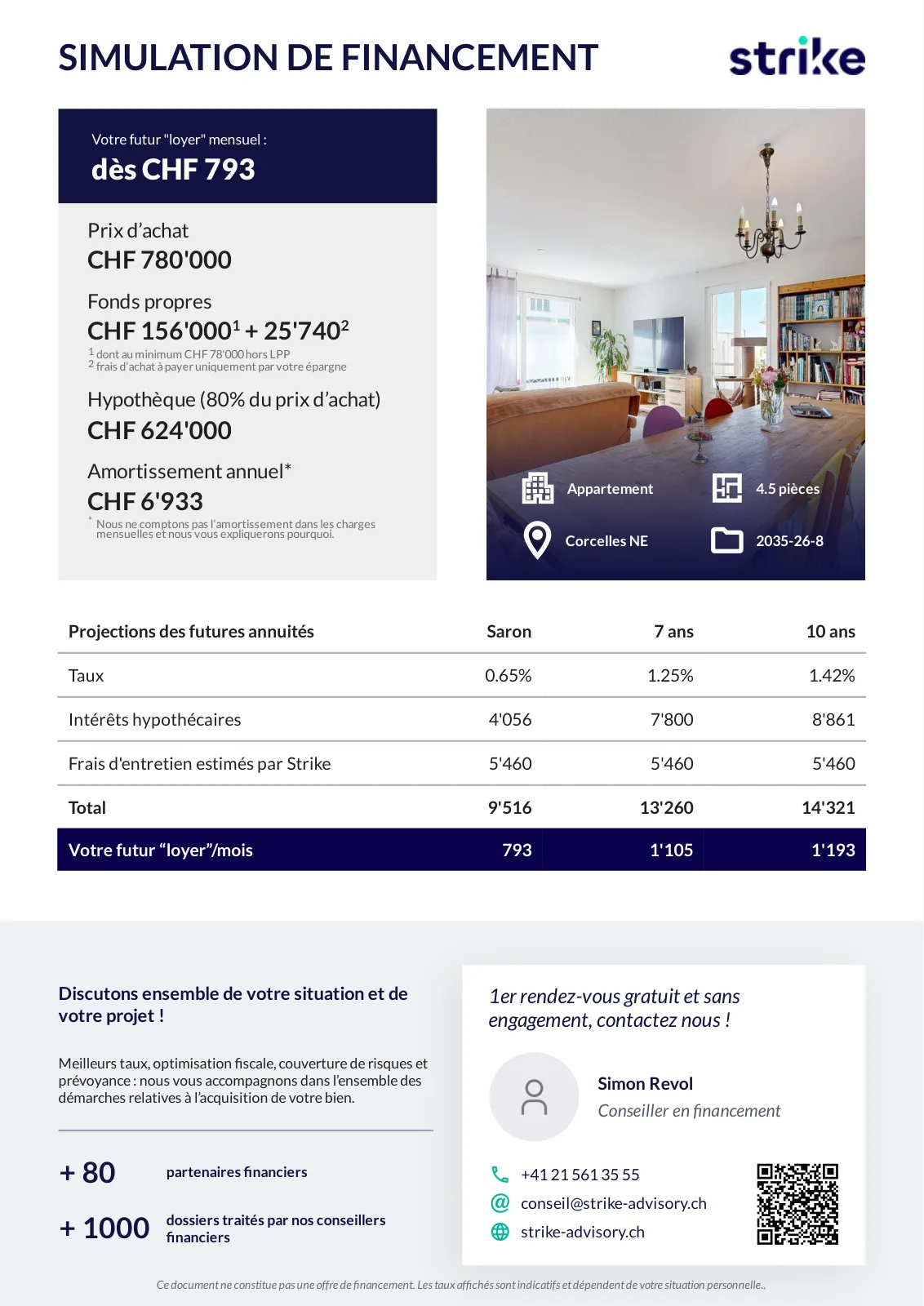 SIMULATION DE FINANCEMENT

strike

Votre futur "loyer" mensuel :

dès CHF 793

Prix d'achat
CHF 780'000

Fonds propres
CHF 156'000$^1$ + 25'740$^2$

$^1$ dont au minimum CHF 78'000 hors LPP
$^2$ frais d'achat à payer uniquement par votre épargne

Hypothèque (80% du prix d'achat)
CHF 624'000

Amortissement annuel*
CHF 6'933

* Nous ne comptons pas l'amortissement dans les charges mensuelles et nous vous expliquerons pourquoi.

Appartement

4.5 pièces

Corcelles NE

2035-26-8

| Projections des futures annuités | Saron | 7 ans | 10 ans |
|---|---|---|---|
| Taux | 0.65% | 1.25% | 1.42% |
| Intérêts hypothécaires | 4'056 | 7'800 | 8'861 |
| Frais d'entretien estimés par Strike | 5'460 | 5'460 | 5'460 |
| Total | 9'516 | 13'260 | 14'321 |
| Votre futur "loyer"/mois | 793 | 1'105 | 1'193 |

Discutons ensemble de votre situation et de votre projet !

Meilleurs taux, optimisation fiscale, couverture de risques et prévoyance : nous vous accompagnons dans l'ensemble des démarches relatives à l'acquisition de votre bien.

+ 80 partenaires financiers

+ 1000 dossiers traités par nos conseillers financiers

1er rendez-vous gratuit et sans engagement, contactez nous !

Simon Revol
Conseiller en financement

+41 21 561 35 55
conseil@strike-advisory.ch
strike-advisory.ch

Ce document ne constitue pas une offre de financement. Les taux affichés sont indicatifs et dépendent de votre situation personnelle..